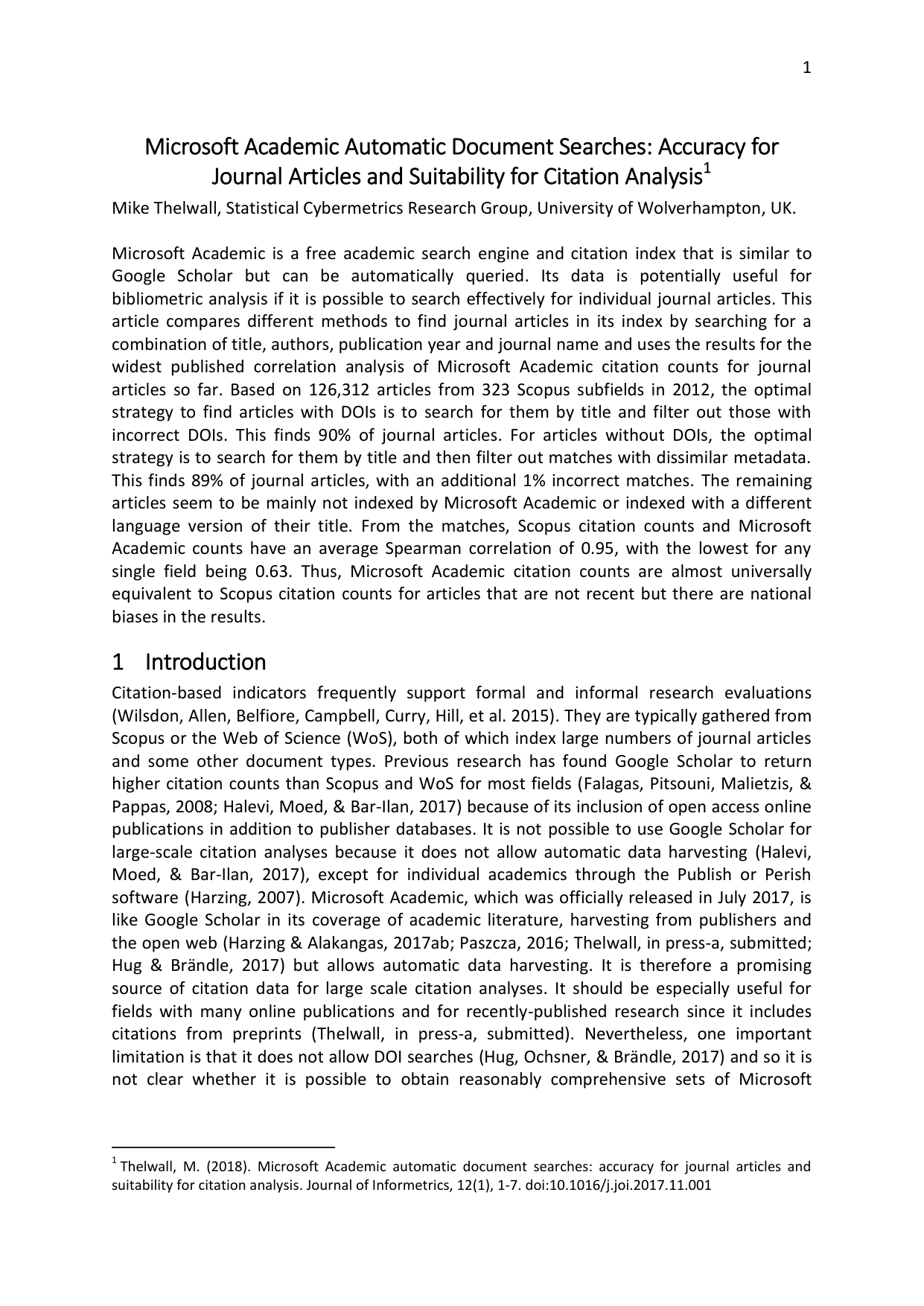 1

Microsoft Academic Automatic Document Searches: Accuracy for Journal Articles and Suitability for Citation Analysis$^1$

Mike Thelwall, Statistical Cybermetrics Research Group, University of Wolverhampton, UK.

Microsoft Academic is a free academic search engine and citation index that is similar to Google Scholar but can be automatically queried. Its data is potentially useful for bibliometric analysis if it is possible to search effectively for individual journal articles. This article compares different methods to find journal articles in its index by searching for a combination of title, authors, publication year and journal name and uses the results for the widest published correlation analysis of Microsoft Academic citation counts for journal articles so far. Based on 126,312 articles from 323 Scopus subfields in 2012, the optimal strategy to find articles with DOIs is to search for them by title and filter out those with incorrect DOIs. This finds 90% of journal articles. For articles without DOIs, the optimal strategy is to search for them by title and then filter out matches with dissimilar metadata. This finds 89% of journal articles, with an additional 1% incorrect matches. The remaining articles seem to be mainly not indexed by Microsoft Academic or indexed with a different language version of their title. From the matches, Scopus citation counts and Microsoft Academic counts have an average Spearman correlation of 0.95, with the lowest for any single field being 0.63. Thus, Microsoft Academic citation counts are almost universally equivalent to Scopus citation counts for articles that are not recent but there are national biases in the results.

1 Introduction

Citation-based indicators frequently support formal and informal research evaluations (Wilsdon, Allen, Belfiore, Campbell, Curry, Hill, et al. 2015). They are typically gathered from Scopus or the Web of Science (WoS), both of which index large numbers of journal articles and some other document types. Previous research has found Google Scholar to return higher citation counts than Scopus and WoS for most fields (Falagas, Pitsouni, Malietzis, & Pappas, 2008; Halevi, Moed, & Bar-Ilan, 2017) because of its inclusion of open access online publications in addition to publisher databases. It is not possible to use Google Scholar for large-scale citation analyses because it does not allow automatic data harvesting (Halevi, Moed, & Bar-Ilan, 2017), except for individual academics through the Publish or Perish software (Harzing, 2007). Microsoft Academic, which was officially released in July 2017, is like Google Scholar in its coverage of academic literature, harvesting from publishers and the open web (Harzing & Alakangas, 2017ab; Paszcza, 2016; Thelwall, in press-a, submitted; Hug & Brändle, 2017) but allows automatic data harvesting. It is therefore a promising source of citation data for large scale citation analyses. It should be especially useful for fields with many online publications and for recently-published research since it includes citations from preprints (Thelwall, in press-a, submitted). Nevertheless, one important limitation is that it does not allow DOI searches (Hug, Ochsner, & Brändle, 2017) and so it is not clear whether it is possible to obtain reasonably comprehensive sets of Microsoft

$^1$ Thelwall, M. (2018). Microsoft Academic automatic document searches: accuracy for journal articles and suitability for citation analysis. Journal of Informetrics, 12(1), 1-7. doi:10.1016/j.joi.2017.11.001